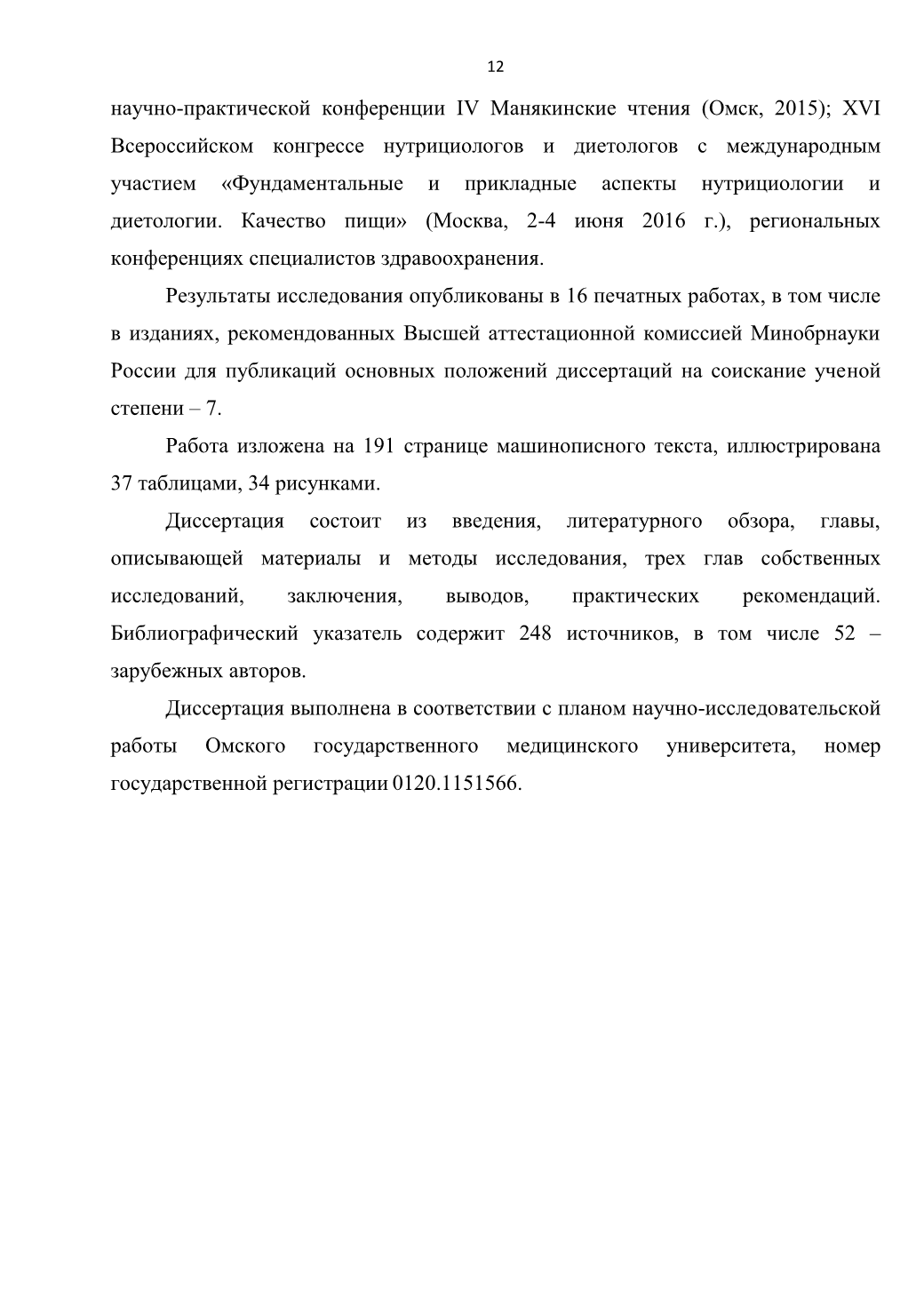 12

научно-практической конференции IV Манякинские чтения (Омск, 2015); XVI Всероссийском конгрессе нутрициологов и диетологов с международным участием «Фундаментальные и прикладные аспекты нутрициологии и диетологии. Качество пищи» (Москва, 2-4 июня 2016 г.), региональных конференциях специалистов здравоохранения.

Результаты исследования опубликованы в 16 печатных работах, в том числе в изданиях, рекомендованных Высшей аттестационной комиссией Минобрнауки России для публикаций основных положений диссертаций на соискание ученой степени – 7.

Работа изложена на 191 странице машинописного текста, иллюстрирована 37 таблицами, 34 рисунками.

Диссертация состоит из введения, литературного обзора, главы, описывающей материалы и методы исследования, трех глав собственных исследований, заключения, выводов, практических рекомендаций. Библиографический указатель содержит 248 источников, в том числе 52 – зарубежных авторов.

Диссертация выполнена в соответствии с планом научно-исследовательской работы Омского государственного медицинского университета, номер государственной регистрации 0120.1151566.